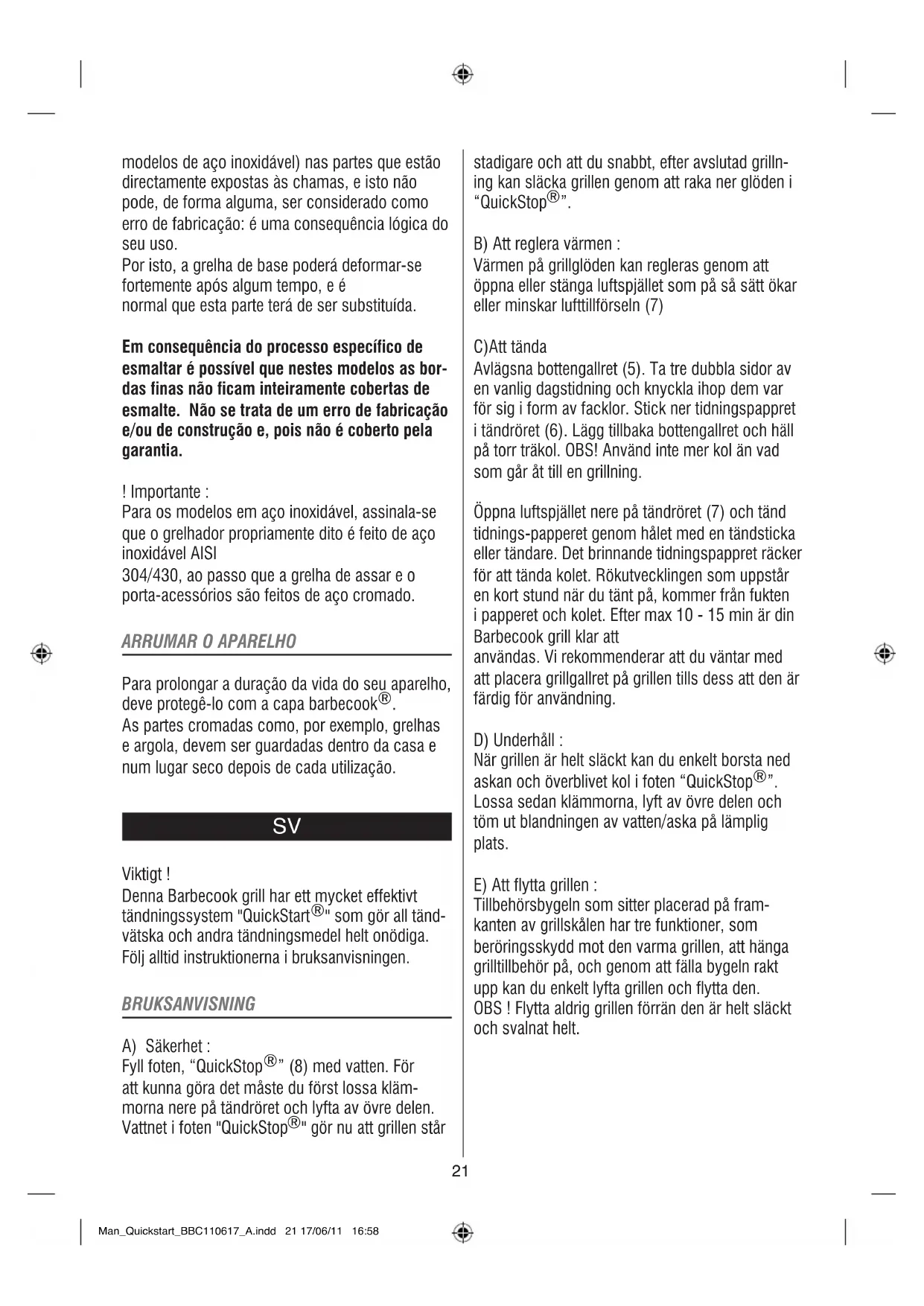 modelos de aço inoxidável) nas partes que estão directamente expostas às chamas, e isto não pode, de forma alguma, ser considerado como erro de fabricação: é uma consequência lógica do seu uso.
Por isto, a grelha de base poderá deformar-se fortemente após algum tempo, e é normal que esta parte terá de ser substituída.

Em consequência do processo específico de esmaltar é possível que nestes modelos as bordas finas não ficam inteiramente cobertas de esmalte. Não se trata de um erro de fabricação e/ou de construção e, pois não é coberto pela garantia.

! Importante :
Para os modelos em aço inoxidável, assinala-se que o grelhador propriamente dito é feito de aço inoxidável AISI
304/430, ao passo que a grelha de assar e o porta-acessórios são feitos de aço cromado.

ARRUMAR O APARELHO

Para prolongar a duração da vida do seu aparelho, deve protegê-lo com a capa barbecook®.
As partes cromadas como, por exemplo, grelhas e argola, devem ser guardadas dentro da casa e num lugar seco depois de cada utilização.

SV

Viktigt !
Denna Barbecook grill har ett mycket effektivt tändningssystem "QuickStart®" som gör all tändvätska och andra tändningsmedel helt onödiga. Följ alltid instruktionerna i bruksanvisningen.

BRUKSANVISNING

A) Säkerhet :
Fyll foten, “QuickStop®” (8) med vatten. För att kunna göra det måste du först lossa klämmorna nere på tändröret och lyfta av övre delen. Vattnet i foten "QuickStop®" gör nu att grillen står stadigare och att du snabbt, efter avslutad grillning kan släcka grillen genom att raka ner glöden i “QuickStop®”.

B) Att reglera värmen :
Värmen på grillglöden kan regleras genom att öppna eller stänga luftspjället som på så sätt ökar eller minskar lufttillförseln (7)

C)Att tända
Avlägsna bottengallret (5). Ta tre dubbla sidor av en vanlig dagstidning och knyckla ihop dem var för sig i form av facklor. Stick ner tidningspappret i tändröret (6). Lägg tillbaka bottengallret och häll på torr träkol. OBS! Använd inte mer kol än vad som går åt till en grillning.

Öppna luftspjället nere på tändröret (7) och tänd tidnings-papperet genom hålet med en tändsticka eller tändare. Det brinnande tidningspappret räcker för att tända kolet. Rökutvecklingen som uppstår en kort stund när du tänt på, kommer från fukten i papperet och kolet. Efter max 10 - 15 min är din Barbecook grill klar att
användas. Vi rekommenderar att du väntar med att placera grillgallret på grillen tills dess att den är färdig för användning.

D) Underhåll :
När grillen är helt släckt kan du enkelt borsta ned askan och överblivet kol i foten “QuickStop®”. Lossa sedan klämmorna, lyft av övre delen och töm ut blandningen av vatten/aska på lämplig plats.

E) Att flytta grillen :
Tillbehörsbygeln som sitter placerad på framkanten av grillskålen har tre funktioner, som beröringsskydd mot den varma grillen, att hänga grilltillbehör på, och genom att fälla bygeln rakt upp kan du enkelt lyfta grillen och flytta den.
OBS ! Flytta aldrig grillen förrän den är helt släckt och svalnat helt.

21

Man_Quickstart_BBC110617_A.indd 21 17/06/11 16:58